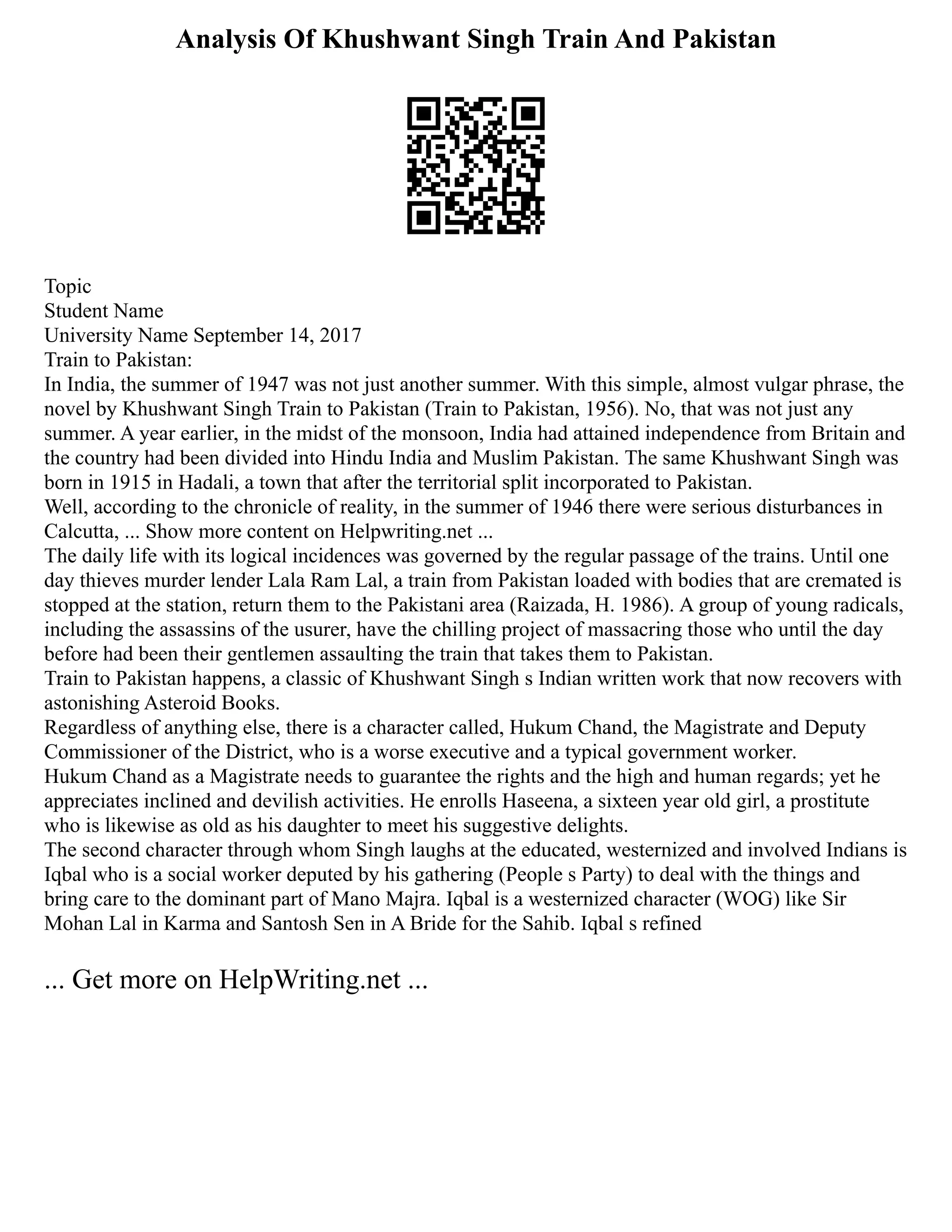 Analysis Of Khushwant Singh Train And Pakistan

Topic
Student Name
University Name September 14, 2017
Train to Pakistan:
In India, the summer of 1947 was not just another summer. With this simple, almost vulgar phrase, the novel by Khushwant Singh Train to Pakistan (Train to Pakistan, 1956). No, that was not just any summer. A year earlier, in the midst of the monsoon, India had attained independence from Britain and the country had been divided into Hindu India and Muslim Pakistan. The same Khushwant Singh was born in 1915 in Hadali, a town that after the territorial split incorporated to Pakistan.
Well, according to the chronicle of reality, in the summer of 1946 there were serious disturbances in Calcutta, ... Show more content on Helpwriting.net ...
The daily life with its logical incidences was governed by the regular passage of the trains. Until one day thieves murder lender Lala Ram Lal, a train from Pakistan loaded with bodies that are cremated is stopped at the station, return them to the Pakistani area (Raizada, H. 1986). A group of young radicals, including the assassins of the usurer, have the chilling project of massacring those who until the day before had been their gentlemen assaulting the train that takes them to Pakistan.
Train to Pakistan happens, a classic of Khushwant Singh s Indian written work that now recovers with astonishing Asteroid Books.
Regardless of anything else, there is a character called, Hukum Chand, the Magistrate and Deputy Commissioner of the District, who is a worse executive and a typical government worker.
Hukum Chand as a Magistrate needs to guarantee the rights and the high and human regards; yet he appreciates inclined and devilish activities. He enrolls Haseena, a sixteen year old girl, a prostitute who is likewise as old as his daughter to meet his suggestive delights.
The second character through whom Singh laughs at the educated, westernized and involved Indians is Iqbal who is a social worker deputed by his gathering (People s Party) to deal with the things and bring care to the dominant part of Mano Majra. Iqbal is a westernized character (WOG) like Sir Mohan Lal in Karma and Santosh Sen in A Bride for the Sahib. Iqbal s refined

... Get more on HelpWriting.net ...